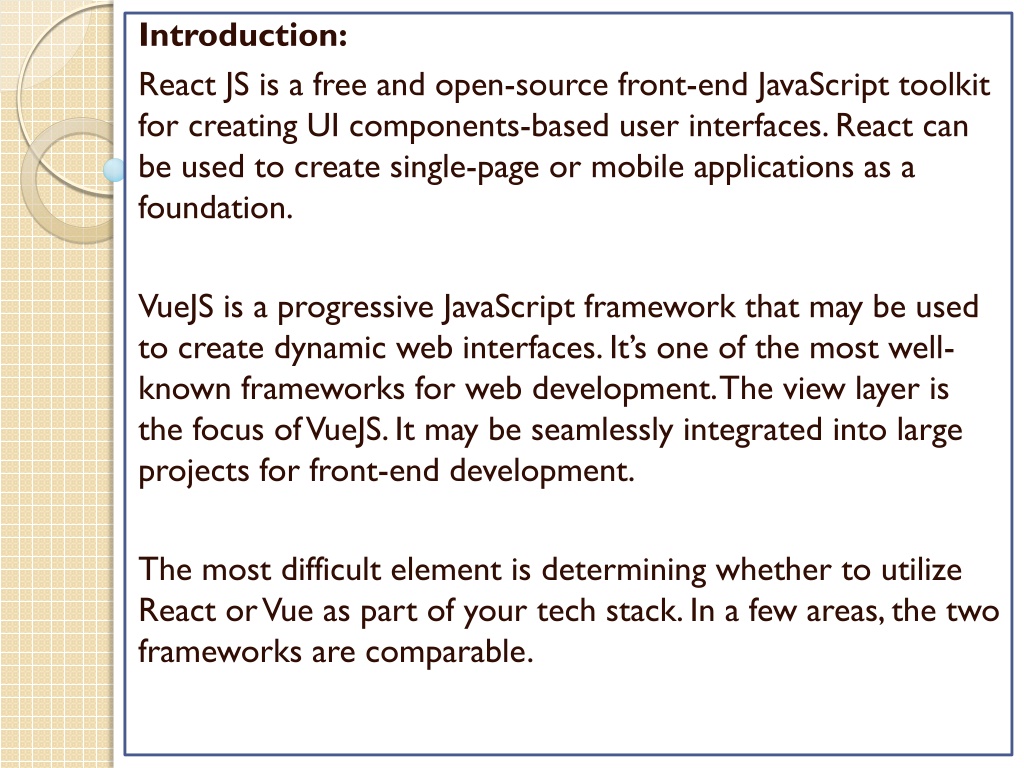 Introduction:

React JS is a free and open-source front-end JavaScript toolkit for creating UI components-based user interfaces. React can be used to create single-page or mobile applications as a foundation.

VueJS is a progressive JavaScript framework that may be used to create dynamic web interfaces. It's one of the most well-known frameworks for web development. The view layer is the focus of VueJS. It may be seamlessly integrated into large projects for front-end development.

The most difficult element is determining whether to utilize React or Vue as part of your tech stack. In a few areas, the two frameworks are comparable.